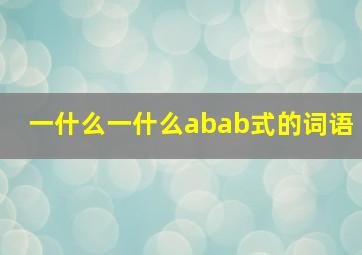 一什么一什么abab式的词语